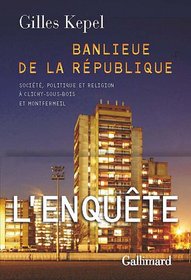 Gilles Kepel

BANLIEUE DE LA RÉPUBLIQUE

SOCIÉTÉ, POLITIQUE ET RELIGION À CLICHY-SOUS-BOIS ET MONTFERMEIL

L'ENQUÊTE

Gallimard